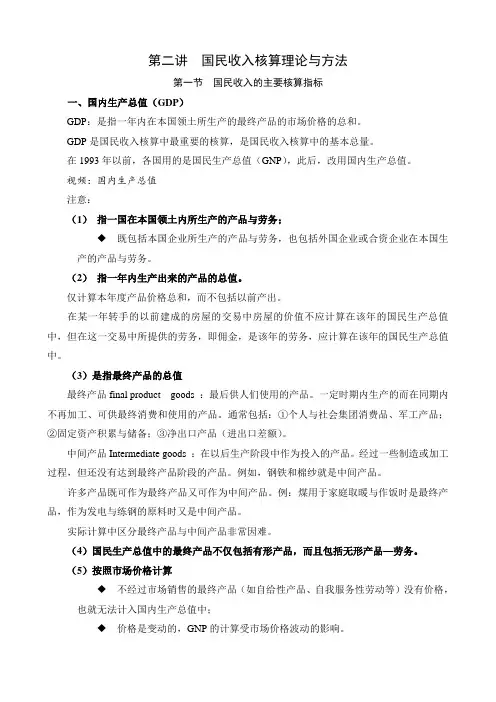 第二讲　国民收入核算理论与方法

第一节　国民收入的主要核算指标

一、国内生产总值（GDP）

GDP：是指一年内在本国领土所生产的最终产品的市场价格的总和。

GDP 是国民收入核算中最重要的核算，是国民收入核算中的基本总量。

在 1993 年以前，各国用的是国民生产总值（GNP），此后，改用国内生产总值。

视频：国内生产总值

注意：

（1）　指一国在本国领土内所生产的产品与劳务；

◆　既包括本国企业所生产的产品与劳务，也包括外国企业或合资企业在本国生产的产品与劳务。

（2）　指一年内生产出来的产品的总值。

仅计算本年度产品价格总和，而不包括以前产出。

在某一年转手的以前建成的房屋的交易中房屋的价值不应计算在该年的国民生产总值中，但在这一交易中所提供的劳务，即佣金，是该年的劳务，应计算在该年的国民生产总值中。

（3）是指最终产品的总值

最终产品 final product　goods ：最后供人们使用的产品。一定时期内生产的而在同期内不再加工、可供最终消费和使用的产品。通常包括：①个人与社会集团消费品、军工产品；②固定资产积累与储备；③净出口产品（进出口差额）。

中间产品 Intermediate goods ：在以后生产阶段中作为投入的产品。经过一些制造或加工过程，但还没有达到最终产品阶段的产品。例如，钢铁和棉纱就是中间产品。

许多产品既可作为最终产品又可作为中间产品。例：煤用于家庭取暖与作饭时是最终产品，作为发电与练钢的原料时又是中间产品。

实际计算中区分最终产品与中间产品非常困难。

（4）国民生产总值中的最终产品不仅包括有形产品，而且包括无形产品—劳务。

（5）按照市场价格计算

◆　不经过市场销售的最终产品（如自给性产品、自我服务性劳动等）没有价格，也就无法计入国内生产总值中；

◆　价格是变动的，GNP 的计算受市场价格波动的影响。